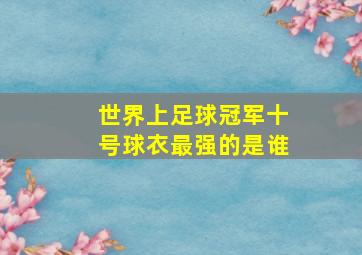 世界上足球冠军十号球衣最强的是谁